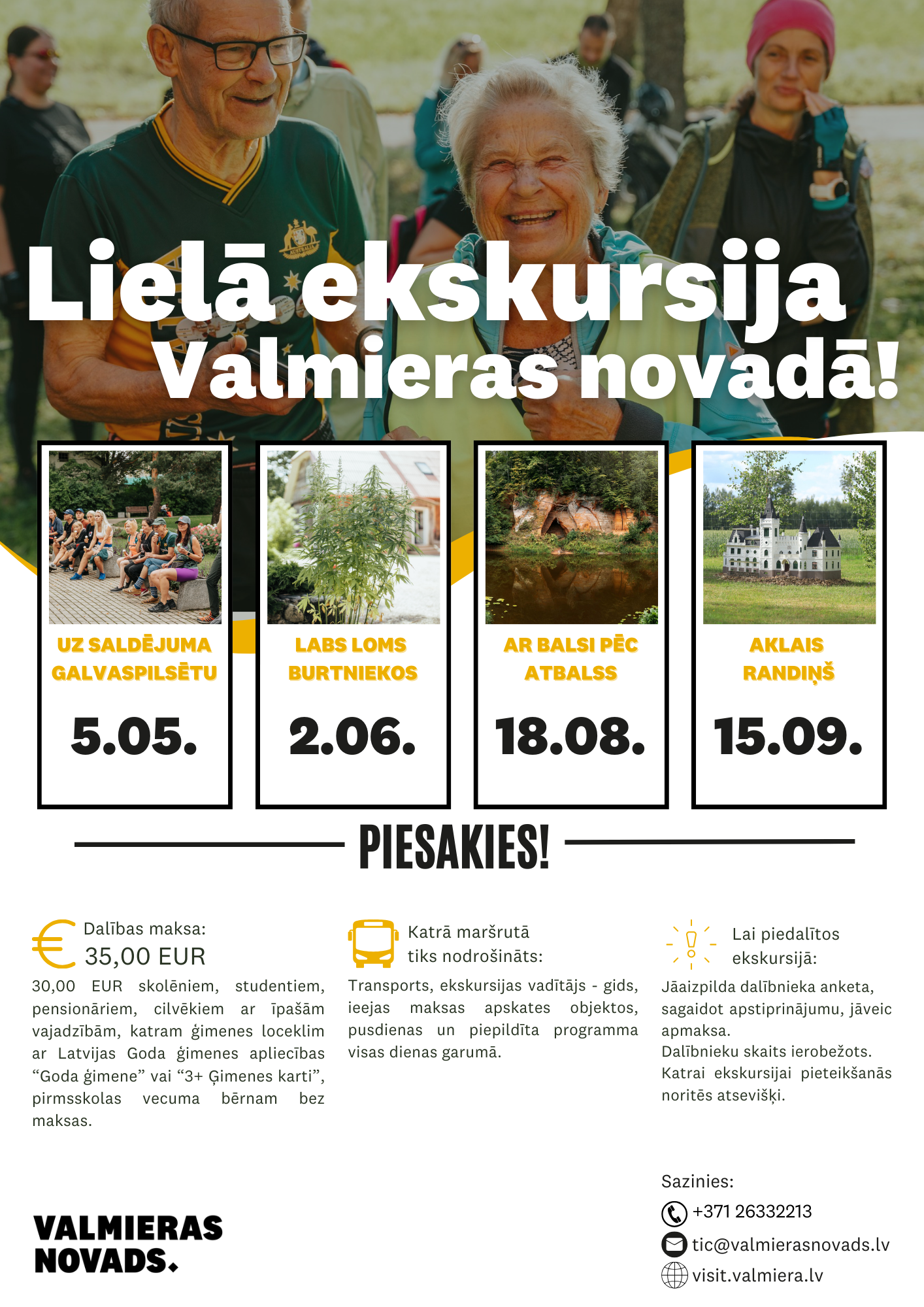 Lielā ekskursija Valmieras novadā!

UZ SALDĒJUMA GALVASPILSĒTU

5.05.

LABS LOMS BURTNIEKOS

2.06.

AR BALSI PĒC ATBALSS

18.08.

AKLAIS RANDIŅŠ

15.09.

PIESAKIES!

Dalības maksa:
35,00 EUR

30,00 EUR skolēniem, studentiem, pensionāriem, cilvēkiem ar īpašām vajadzībām, katram ģimenes loceklim ar Latvijas Goda ģimenes apliecības “Goda ģimene” vai “3+ Ģimenes karti”, pirmsskolas vecuma bērnam bez maksas.

Katrā maršrutā tiks nodrošināts:

Transports, ekskursijas vadītājs - gids, ieejas maksas apskates objektos, pusdienas un piepildīta programma visas dienas garumā.

Lai piedalītos ekskursijā:

Jāaizpilda dalībnieka anketa, sagaidot apstiprinājumu, jāveic apmaksa.
Dalībnieku skaits ierobežots.
Katrai ekskursijai pieteikšanās noritēs atsevišķi.

Sazinies:
+371 26332213
tic@valmierasnovads.lv
visit.valmiera.lv

VALMIERAS NOVADS.